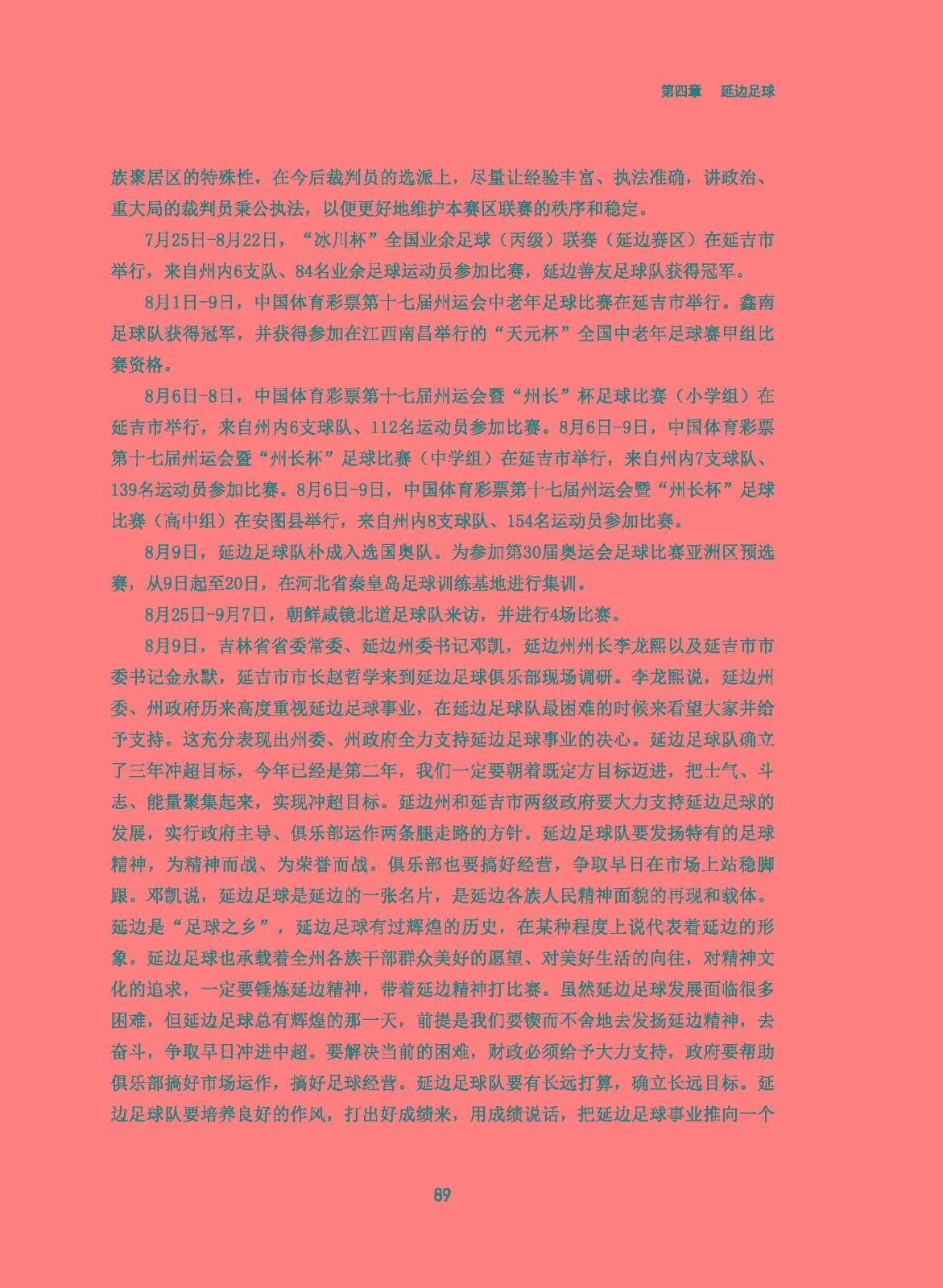 第四章　延边足球

族聚居区的特殊性，在今后裁判员的选派上，尽量让经验丰富、执法准确，讲政治、重大局的裁判员秉公执法，以便更好地维护本赛区联赛的秩序和稳定。

7月25日-8月22日，“冰川杯”全国业余足球（丙级）联赛（延边赛区）在延吉市举行，来自州内6支队、84名业余足球运动员参加比赛，延边善友足球队获得冠军。

8月1日-9日，中国体育彩票第十七届州运会中老年足球比赛在延吉市举行。鑫南足球队获得冠军，并获得参加在江西南昌举行的“天元杯”全国中老年足球赛甲组比赛资格。

8月6日-8日，中国体育彩票第十七届州运会暨“州长”杯足球比赛（小学组）在延吉市举行，来自州内6支球队、112名运动员参加比赛。8月6日-9日，中国体育彩票第十七届州运会暨“州长杯”足球比赛（中学组）在延吉市举行，来自州内7支球队、139名运动员参加比赛。8月6日-9日，中国体育彩票第十七届州运会暨“州长杯”足球比赛（高中组）在安图县举行，来自州内8支球队、154名运动员参加比赛。

8月9日，延边足球队朴成入选国奥队。为参加第30届奥运会足球比赛亚洲区预选赛，从9日起至20日，在河北省秦皇岛足球训练基地进行集训。

8月25日-9月7日，朝鲜咸镜北道足球队来访，并进行4场比赛。

8月9日，吉林省省委常委、延边州委书记邓凯，延边州州长李龙熙以及延吉市市委书记金永默，延吉市市长赵哲学来到延边足球俱乐部现场调研。李龙熙说，延边州委、州政府历来高度重视延边足球事业，在延边足球队最困难的时候来看望大家并给予支持。这充分表现出州委、州政府全力支持延边足球事业的决心。延边足球队确立了三年冲超目标，今年已经是第二年，我们一定要朝着既定方目标迈进，把士气、斗志、能量聚集起来，实现冲超目标。延边州和延吉市两级政府要大力支持延边足球的发展，实行政府主导、俱乐部运作两条腿走路的方针。延边足球队要发扬特有的足球精神，为精神而战、为荣誉而战。俱乐部也要搞好经营，争取早日在市场上站稳脚跟。邓凯说，延边足球是延边的一张名片，是延边各族人民精神面貌的再现和载体。延边是“足球之乡”，延边足球有过辉煌的历史，在某种程度上说代表着延边的形象。延边足球也承载着全州各族干部群众美好的愿望、对美好生活的向往，对精神文化的追求，一定要锤炼延边精神，带着延边精神打比赛。虽然延边足球发展面临很多困难，但延边足球总有辉煌的那一天，前提是我们要锲而不舍地去发扬延边精神，去奋斗，争取早日冲进中超。要解决当前的困难，财政必须给予大力支持，政府要帮助俱乐部搞好市场运作，搞好足球经营。延边足球队要有长远打算，确立长远目标。延边足球队要培养良好的作风，打出好成绩来，用成绩说话，把延边足球事业推向一个

89